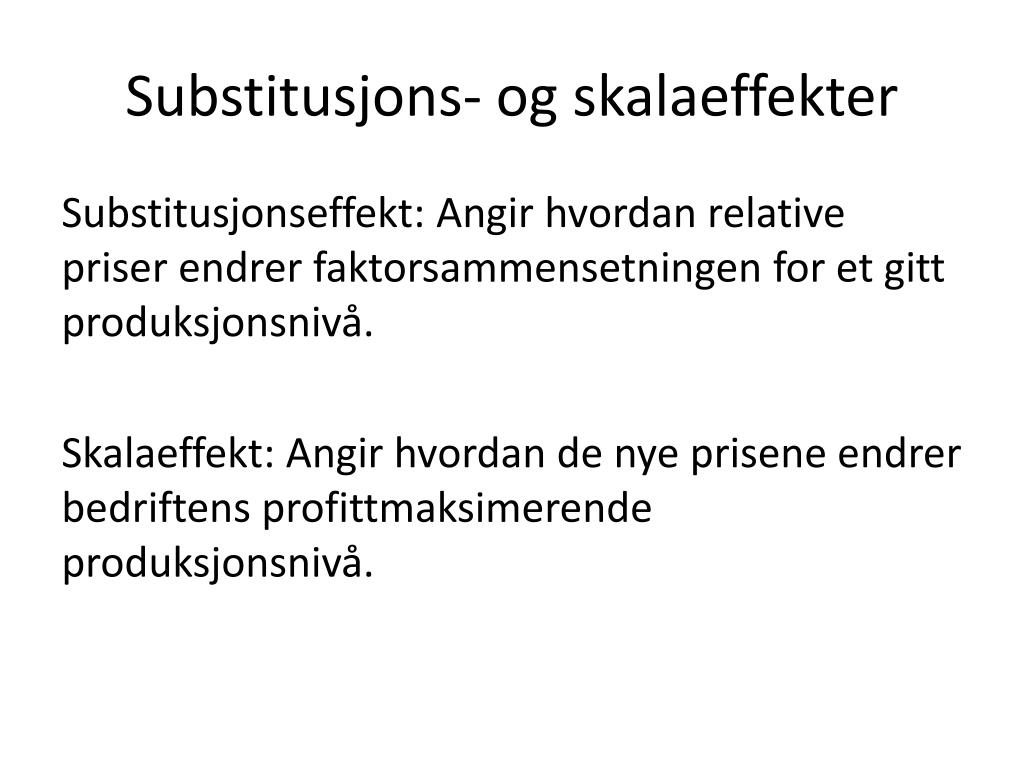 Substitusjons- og skalaeffekter

Substitusjonseffekt: Angir hvordan relative priser endrer faktorsammensetningen for et gitt produksjonsnivå.

Skalaeffekt: Angir hvordan de nye prisene endrer bedriftens profittmaksimerende produksjonsnivå.